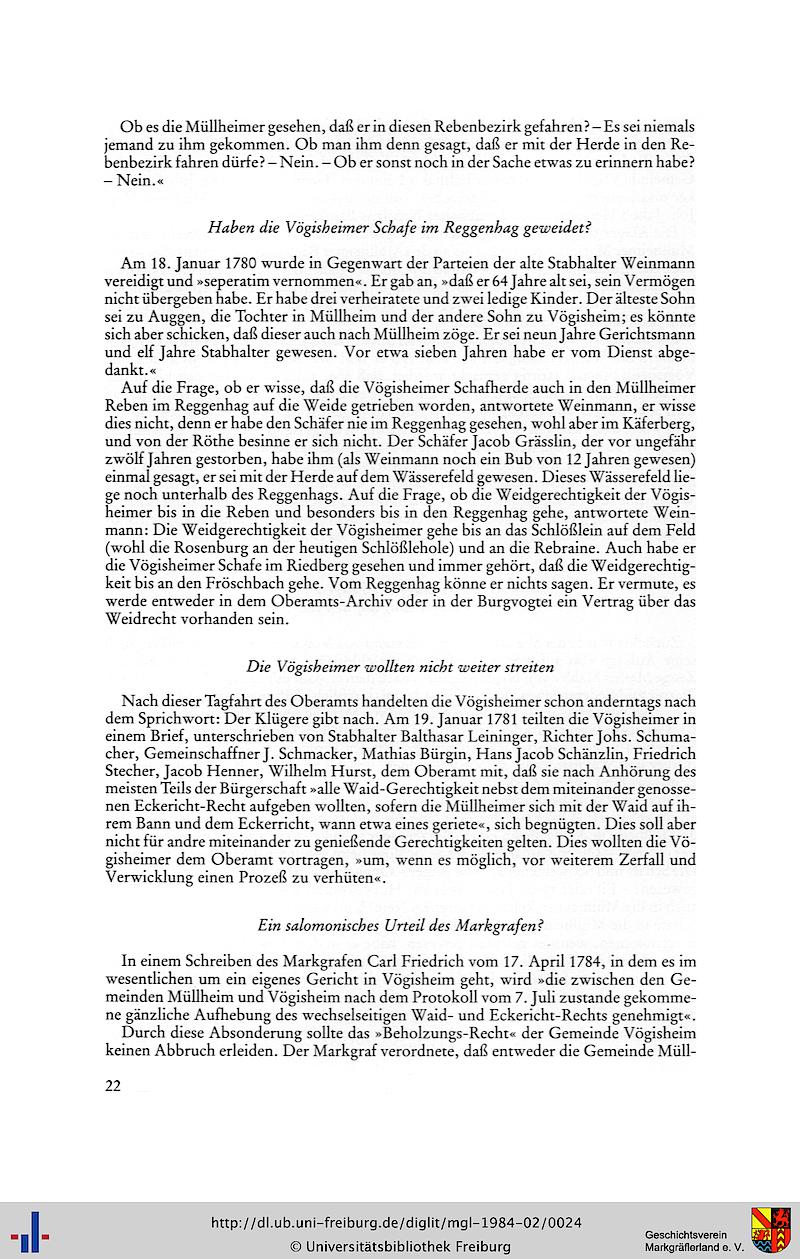 Ob es die Müllheimer gesehen, daß er in diesen Rebenbezirk gefahren? – Es sei niemals jemand zu ihm gekommen. Ob man ihm denn gesagt, daß er mit der Herde in den Rebenbezirk fahren dürfe? – Nein. – Ob er sonst noch in der Sache etwas zu erinnern habe? – Nein.«

Haben die Vögisheimer Schafe im Reggenhag geweidet?

Am 18. Januar 1780 wurde in Gegenwart der Parteien der alte Stabhalter Weinmann vereidigt und »seperatim vernommen«. Er gab an, »daß er 64 Jahre alt sei, sein Vermögen nicht übergeben habe. Er habe drei verheiratete und zwei ledige Kinder. Der älteste Sohn sei zu Auggen, die Tochter in Müllheim und der andere Sohn zu Vögisheim; es könnte sich aber schicken, daß dieser auch nach Müllheim zöge. Er sei neun Jahre Gerichtsmann und elf Jahre Stabhalter gewesen. Vor etwa sieben Jahren habe er vom Dienst abgedankt.«

Auf die Frage, ob er wisse, daß die Vögisheimer Schafherde auch in den Müllheimer Reben im Reggenhag auf die Weide getrieben worden, antwortete Weinmann, er wisse dies nicht, denn er habe den Schäfer nie im Reggenhag gesehen, wohl aber im Käferberg, und von der Röthe besinne er sich nicht. Der Schäfer Jacob Grässlin, der vor ungefähr zwölf Jahren gestorben, habe ihm (als Weinmann noch ein Bub von 12 Jahren gewesen) einmal gesagt, er sei mit der Herde auf dem Wässerefeld gewesen. Dieses Wässerefeld liege noch unterhalb des Reggenhags. Auf die Frage, ob die Weidgerechtigkeit der Vögisheimer bis in die Reben und besonders bis in den Reggenhag gehe, antwortete Weinmann: Die Weidgerechtigkeit der Vögisheimer gehe bis an das Schlößlein auf dem Feld (wohl die Rosenburg an der heutigen Schlößlehole) und an die Rebraine. Auch habe er die Vögisheimer Schafe im Riedberg gesehen und immer gehört, daß die Weidgerechtigkeit bis an den Fröschbach gehe. Vom Reggenhag könne er nichts sagen. Er vermute, es werde entweder in dem Oberamts-Archiv oder in der Burgvogtei ein Vertrag über das Weidrecht vorhanden sein.

Die Vögisheimer wollten nicht weiter streiten

Nach dieser Tagfahrt des Oberamts handelten die Vögisheimer schon anderntags nach dem Sprichwort: Der Klügere gibt nach. Am 19. Januar 1781 teilten die Vögisheimer in einem Brief, unterschrieben von Stabhalter Balthasar Leininger, Richter Johs. Schumacher, Gemeinschaffner J. Schmacker, Mathias Bürgin, Hans Jacob Schänzlin, Friedrich Stecher, Jacob Henner, Wilhelm Hurst, dem Oberamt mit, daß sie nach Anhörung des meisten Teils der Bürgerschaft »alle Waid-Gerechtigkeit nebst dem miteinander genossenen Eckericht-Recht aufgeben wollten, sofern die Müllheimer sich mit der Waid auf ihrem Bann und dem Eckerricht, wann etwa eines geriete«, sich begnügten. Dies soll aber nicht für andre miteinander zu genießende Gerechtigkeiten gelten. Dies wollten die Vögisheimer dem Oberamt vortragen, »um, wenn es möglich, vor weiterem Zerfall und Verwicklung einen Prozeß zu verhüten«.

Ein salomonisches Urteil des Markgrafen?

In einem Schreiben des Markgrafen Carl Friedrich vom 17. April 1784, in dem es im wesentlichen um ein eigenes Gericht in Vögisheim geht, wird »die zwischen den Gemeinden Müllheim und Vögisheim nach dem Protokoll vom 7. Juli zustande gekommene gänzliche Aufhebung des wechselseitigen Waid- und Eckericht-Rechts genehmigt«.

Durch diese Absonderung sollte das »Beholzungs-Recht« der Gemeinde Vögisheim keinen Abbruch erleiden. Der Markgraf verordnete, daß entweder die Gemeinde Müll-

22

http://dl.ub.uni-freiburg.de/diglit/mgl-1984-02/0024
© Universitätsbibliothek Freiburg

Geschichtsverein Markgräflerland e. V.